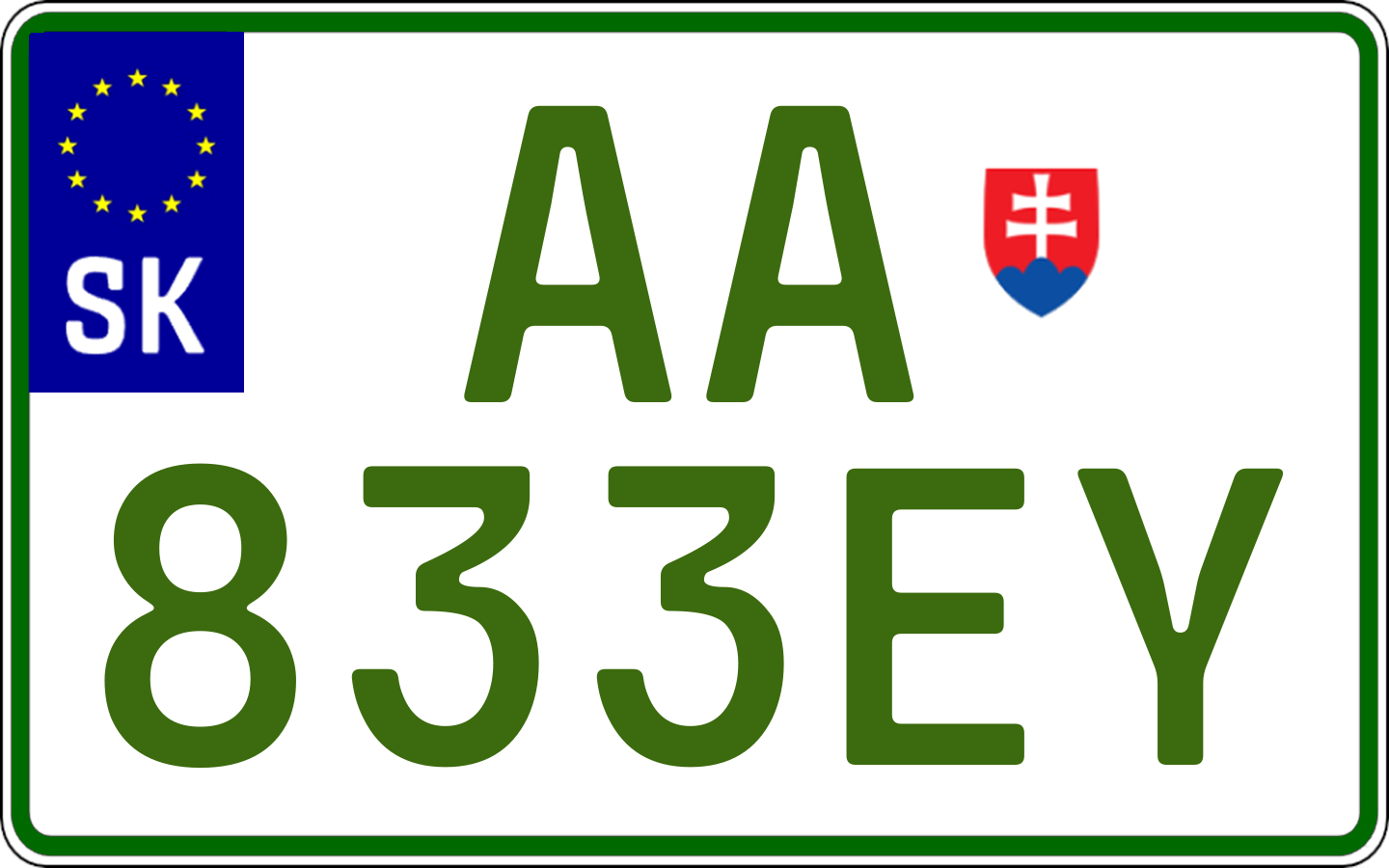 SK

AA
833EY